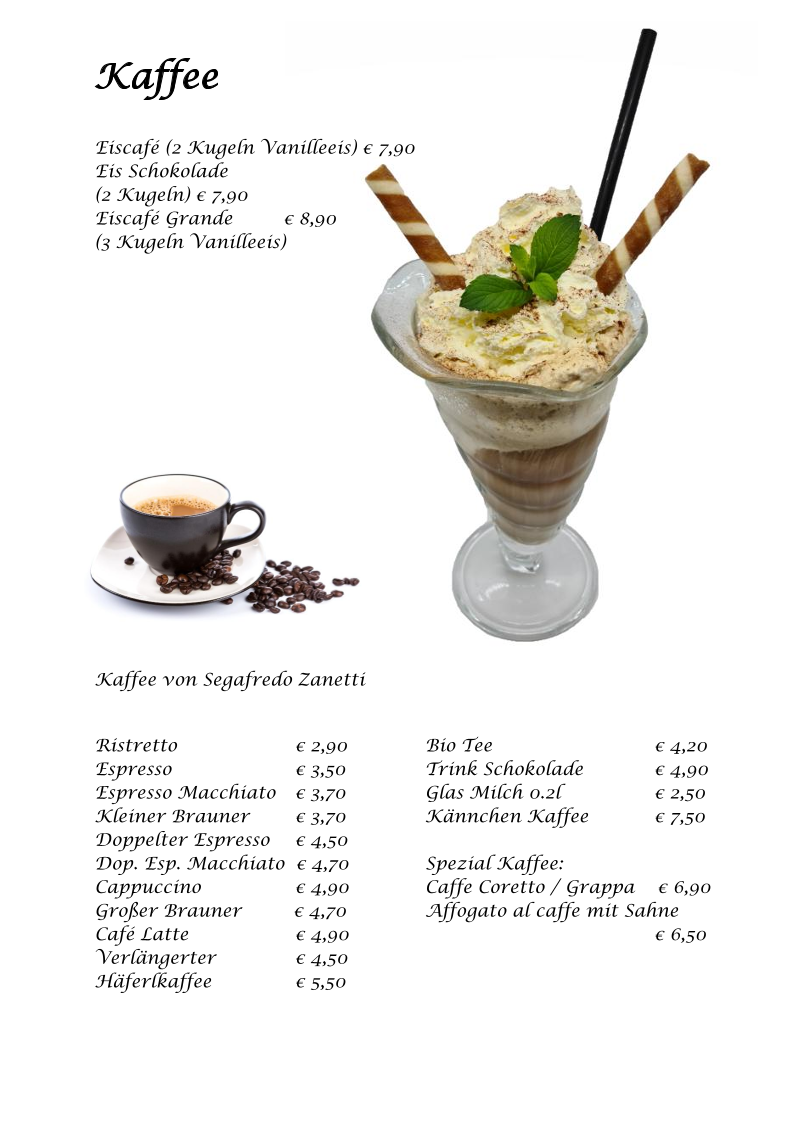 Kaffee

Eiscafé (2 Kugeln Vanilleeis) € 7,90
Eis Schokolade
(2 Kugeln) € 7,90
Eiscafé Grande € 8,90
(3 Kugeln Vanilleeis)

Kaffee von Segafredo Zanetti

| | |
|---|---|
| Ristretto | € 2,90 |
| Espresso | € 3,50 |
| Espresso Macchiato | € 3,70 |
| Kleiner Brauner | € 3,70 |
| Doppelter Espresso | € 4,50 |
| Dop. Esp. Macchiato | € 4,70 |
| Cappuccino | € 4,90 |
| Großer Brauner | € 4,70 |
| Café Latte | € 4,90 |
| Verlängerter | € 4,50 |
| Häferlkaffee | € 5,50 |

| | |
|---|---|
| Bio Tee | € 4,20 |
| Trink Schokolade | € 4,90 |
| Glas Milch 0.2l | € 2,50 |
| Kännchen Kaffee | € 7,50 |

Spezial Kaffee:
Caffe Coretto / Grappa € 6,90
Affogato al caffe mit Sahne
€ 6,50